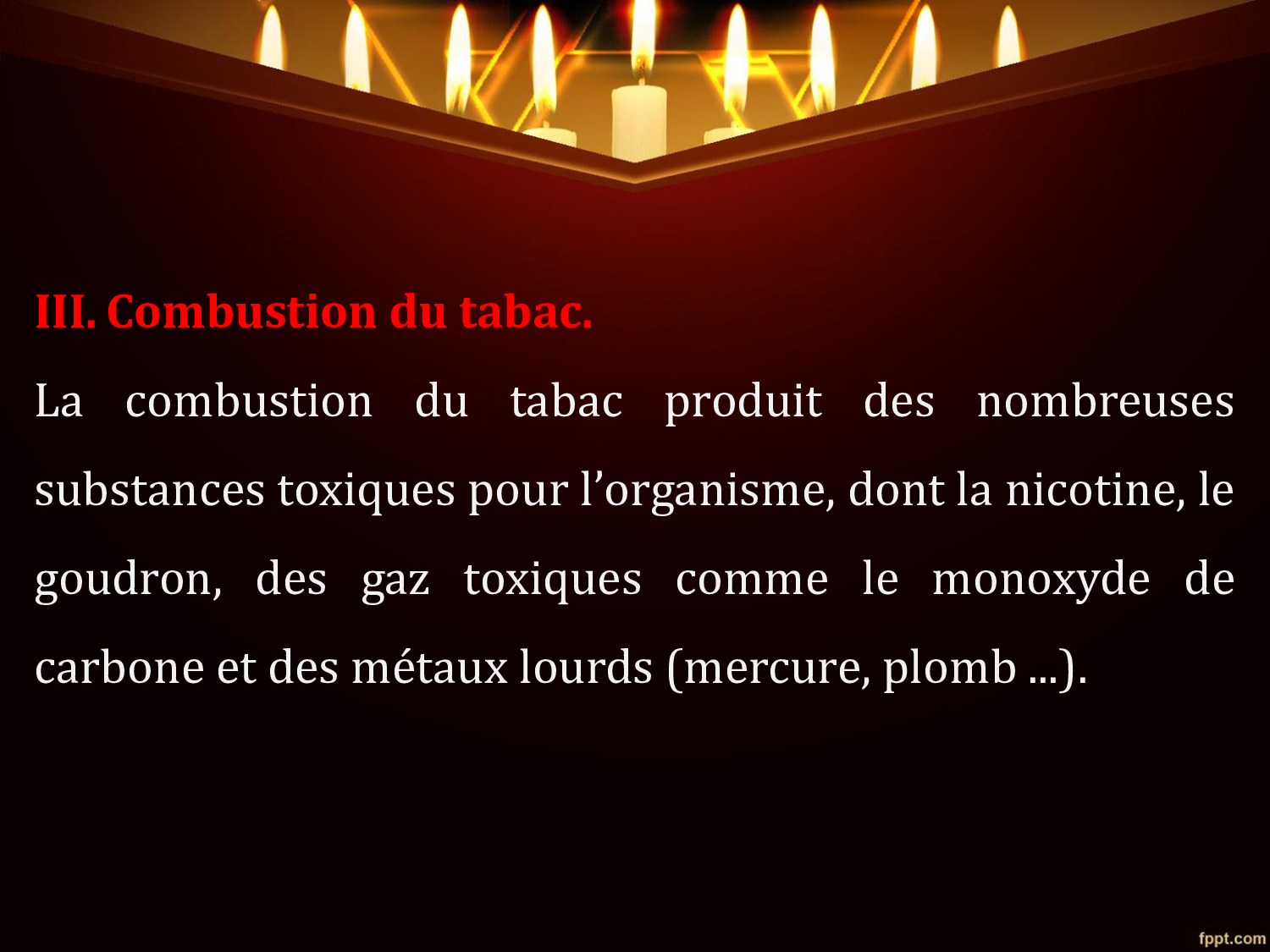 III. Combustion du tabac.

La combustion du tabac produit des nombreuses substances toxiques pour l'organisme, dont la nicotine, le goudron, des gaz toxiques comme le monoxyde de carbone et des métaux lourds (mercure, plomb ...).

fppt.com